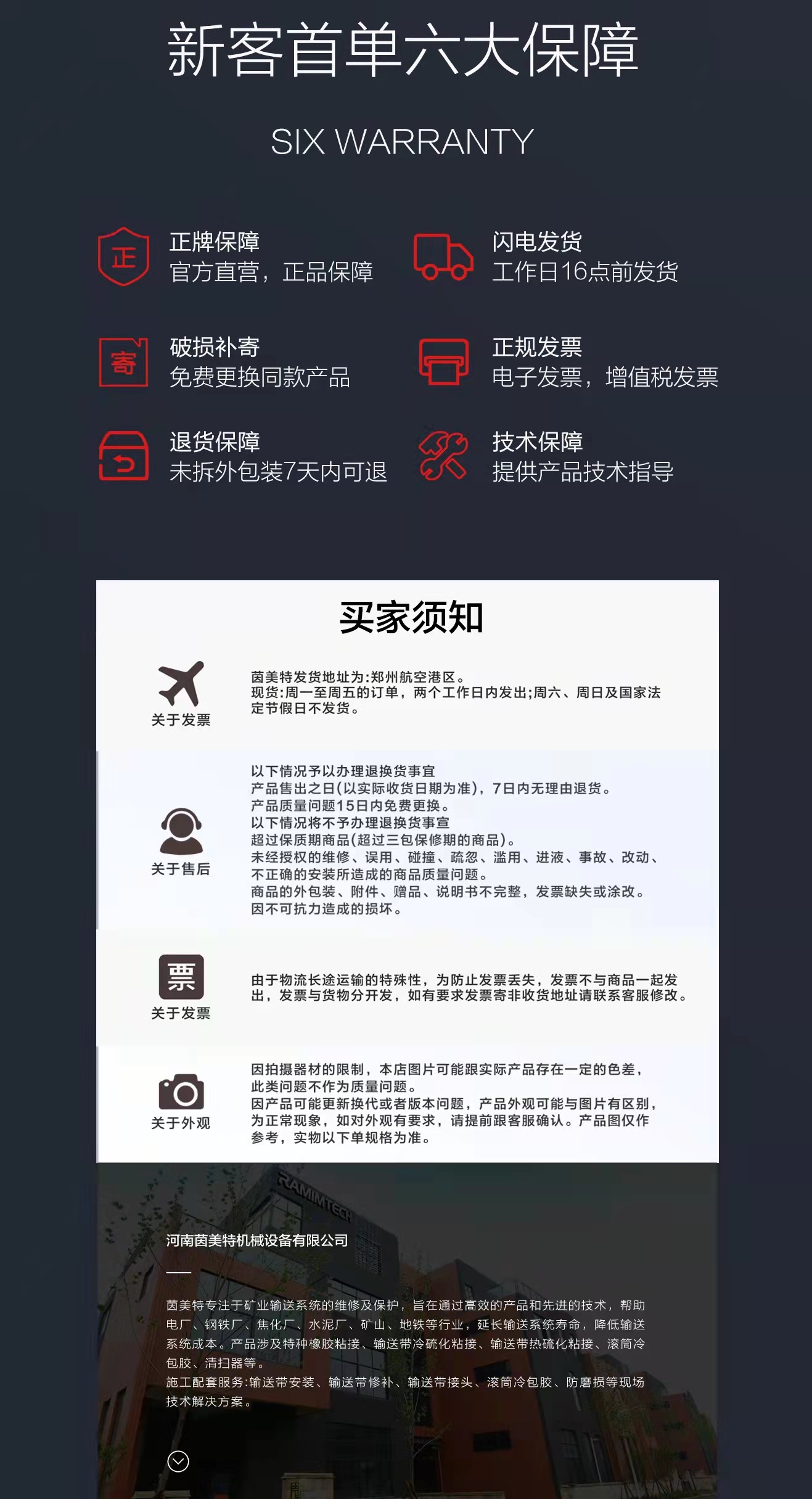 新客首单六大保障

SIX WARRANTY

正

正牌保障
官方直营，正品保障

闪电发货
工作日16点前发货

寄

破损补寄
免费更换同款产品

正规发票
电子发票，增值税发票

退货保障
未拆外包装7天内可退

技术保障
提供产品技术指导

买家须知

关于发票

茵美特发货地址为:郑州航空港区。
现货:周一至周五的订单，两个工作日内发出;周六、周日及国家法定节假日不发货。

关于售后

以下情况予以办理退换货事宜
产品售出之日(以实际收货日期为准)，7日内无理由退货。
产品质量问题15日内免费更换。
以下情况将不予办理退换货事宜
超过保质期商品(超过三包保修期的商品)。
未经授权的维修、误用、碰撞、疏忽、滥用、进液、事故、改动、不正确的安装所造成的商品质量问题。
商品的外包装、附件、赠品、说明书不完整，发票缺失或涂改。
因不可抗力造成的损坏。

票

关于发票

由于物流长途运输的特殊性，为防止发票丢失，发票不与商品一起发出，发票与货物分开发，如有要求发票寄非收货地址请联系客服修改。

关于外观

因拍摄器材的限制，本店图片可能跟实际产品存在一定的色差，此类问题不作为质量问题。
因产品可能更新换代或者版本问题，产品外观可能与图片有区别，为正常现象，如对外观有要求，请提前跟客服确认。产品图仅作参考，实物以下单规格为准。

RAMIMTECH

河南茵美特机械设备有限公司

茵美特专注于矿业输送系统的维修及保护，旨在通过高效的产品和先进的技术，帮助电厂、钢铁厂、焦化厂、水泥厂、矿山、地铁等行业，延长输送系统寿命，降低输送系统成本。产品涉及特种橡胶粘接、输送带冷硫化粘接、输送带热硫化粘接、滚筒冷包胶、清扫器等。
施工配套服务:输送带安装、输送带修补、输送带接头、滚筒冷包胶、防磨损等现场技术解决方案。